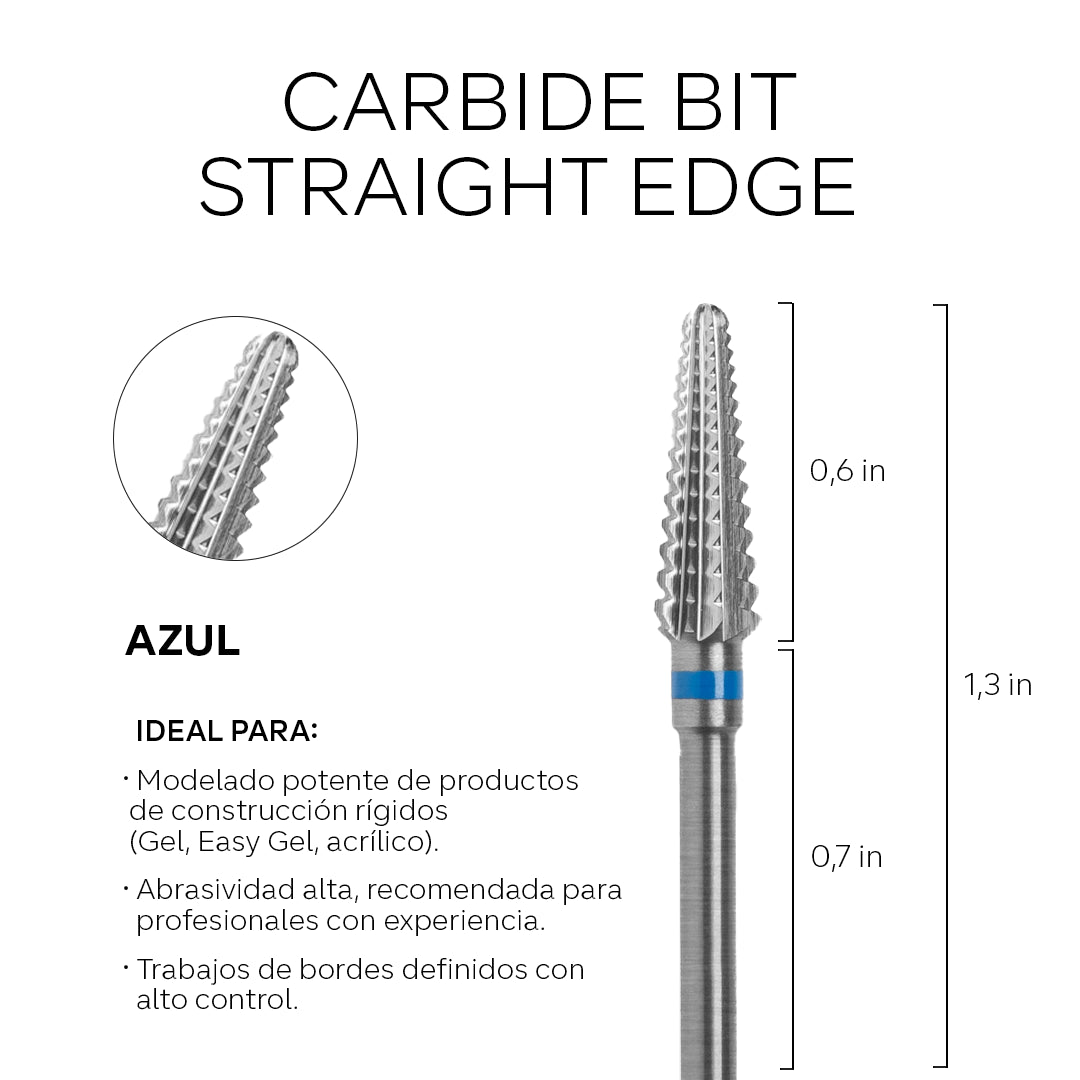 CARBIDE BIT
STRAIGHT EDGE

AZUL

IDEAL PARA:

· Modelado potente de productos de construcción rígidos (Gel, Easy Gel, acrílico).

· Abrasividad alta, recomendada para profesionales con experiencia.

· Trabajos de bordes definidos con alto control.

0,6 in

0,7 in

1,3 in